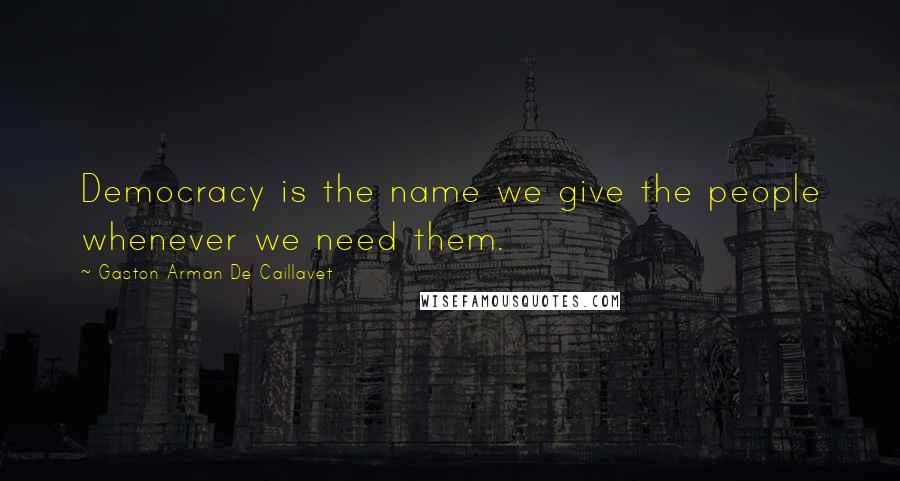 Democracy is the name we give the people whenever we need them.

~ Gaston Arman De Caillavet

WISEFAMOUSQUOTES.COM